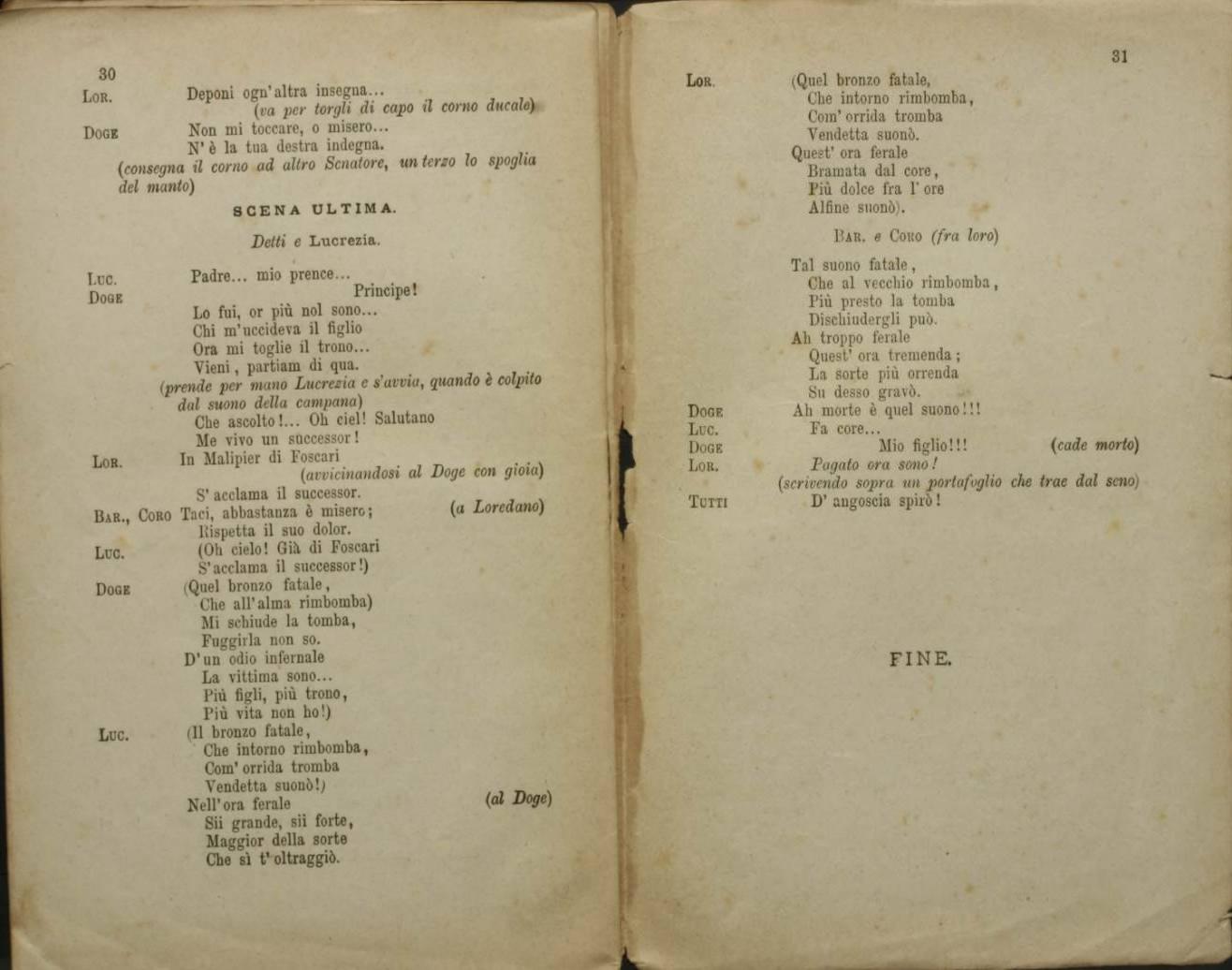 30

Lor. Deponi ogn'altra insegna...
(va per torgli di capo il corno ducale)

Doge Non mi toccare, o misero...
N'è la tua destra indegna.
(consegna il corno ad altro Senatore, un terzo lo spoglia del manto)

SCENA ULTIMA.

Detti e Lucrezia.

Luc. Padre... mio prence...

Doge Principe!
Lo fui, or più nol sono...
Chi m'uccideva il figlio
Ora mi toglie il trono...
Vieni, partiam di qua.
(prende per mano Lucrezia e s'avvia, quando è colpito dal suono della campana)
Che ascolto!... Oh ciel! Salutano
Me vivo un successor!

Lor. In Malipier di Foscari
(avvicinandosi al Doge con gioia)
S'acclama il successor.

Bar., Coro Taci, abbastanza è misero; (a Loredano)
Rispetta il suo dolor.

Luc. (Oh cielo! Già di Foscari
S'acclama il successor!)

Doge (Quel bronzo fatale,
Che all'alma rimbomba)
Mi schiude la tomba,
Fuggirla non so.
D'un odio infernale
La vittima sono...
Più figli, più trono,
Più vita non ho!)

Luc. (Il bronzo fatale,
Che intorno rimbomba,
Com'orrida tromba
Vendetta suonò!)
Nell'ora ferale (al Doge)
Sii grande, sii forte,
Maggior della sorte
Che sì t'oltraggiò.

31

Lor. (Quel bronzo fatale,
Che intorno rimbomba,
Com'orrida tromba
Vendetta suonò.
Quest'ora ferale
Bramata dal core,
Più dolce fra l'ore
Alfine suonò).

Bar. e Coro (fra loro)

Tal suono fatale,
Che al vecchio rimbomba,
Più presto la tomba
Dischiudergli può.
Ah troppo ferale
Quest'ora tremenda;
La sorte più orrenda
Su desso gravò.

Doge Ah morte è quel suono!!!

Luc. Fa core...

Doge Mio figlio!!! (cade morto)

Lor. Pagato ora sono!
(scrivendo sopra un portafoglio che trae dal seno)

Tutti D'angoscia spirò!

FINE.